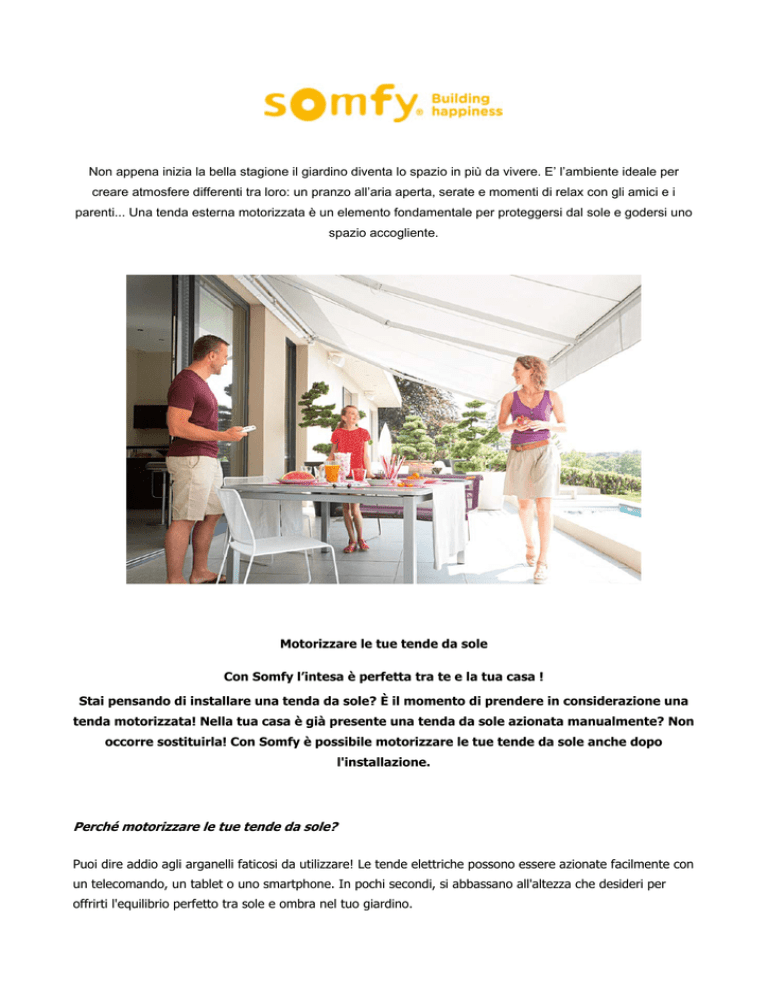 somfy® Building happiness

Non appena inizia la bella stagione il giardino diventa lo spazio in più da vivere. E' l'ambiente ideale per creare atmosfere differenti tra loro: un pranzo all'aria aperta, serate e momenti di relax con gli amici e i parenti... Una tenda esterna motorizzata è un elemento fondamentale per proteggersi dal sole e godersi uno spazio accogliente.

Motorizzare le tue tende da sole

Con Somfy l'intesa è perfetta tra te e la tua casa !
Stai pensando di installare una tenda da sole? È il momento di prendere in considerazione una tenda motorizzata! Nella tua casa è già presente una tenda da sole azionata manualmente? Non occorre sostituirla! Con Somfy è possibile motorizzare le tue tende da sole anche dopo l'installazione.

Perché motorizzare le tue tende da sole?

Puoi dire addio agli arganelli faticosi da utilizzare! Le tende elettriche possono essere azionate facilmente con un telecomando, un tablet o uno smartphone. In pochi secondi, si abbassano all'altezza che desideri per offrirti l'equilibrio perfetto tra sole e ombra nel tuo giardino.